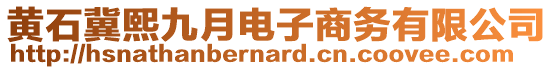 黄石冀熙九月电子商务有限公司
http://hsnathanbernard.cn.coovee.com